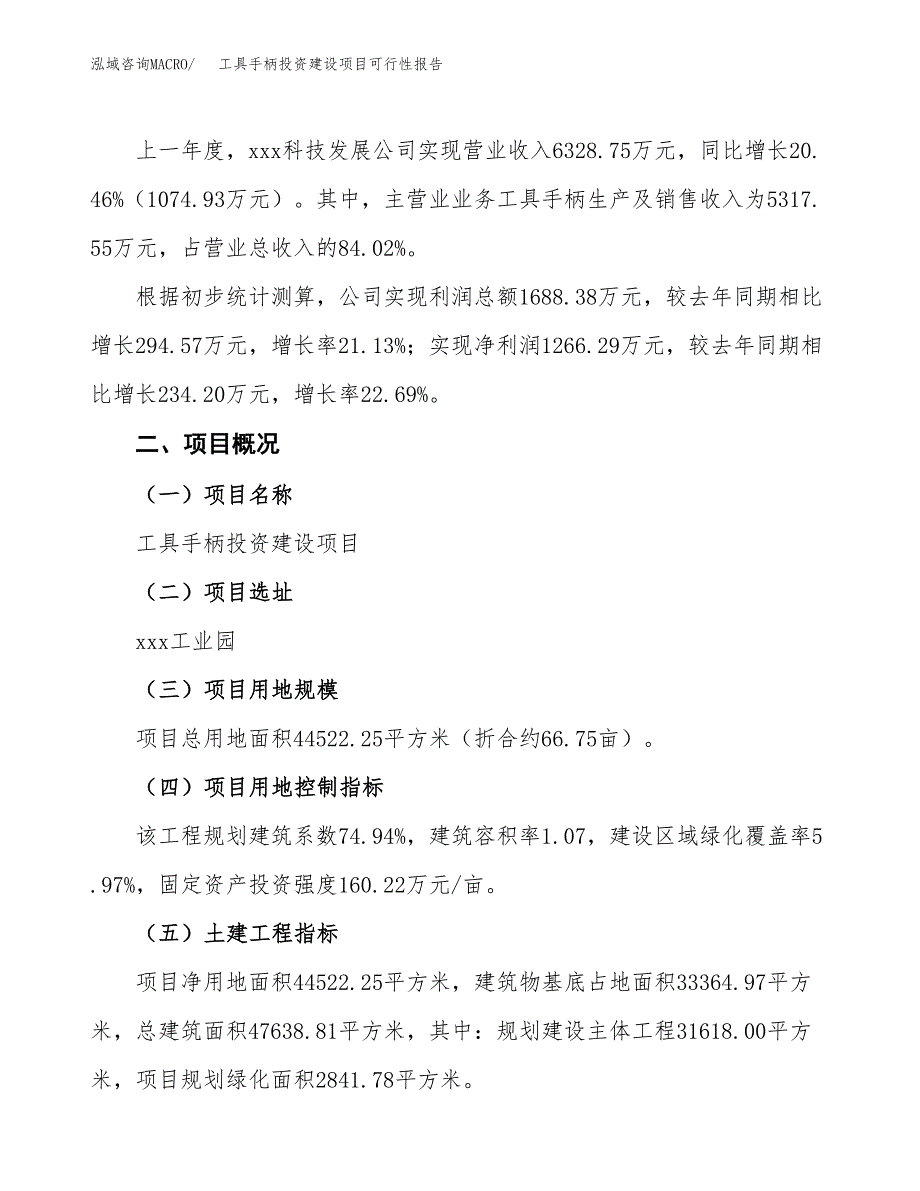 泓域咨询MACRO/　工具手柄投资建设项目可行性报告

上一年度，xxx科技发展公司实现营业收入6328.75万元，同比增长20.46%（1074.93万元）。其中，主营业业务工具手柄生产及销售收入为5317.55万元，占营业总收入的84.02%。

根据初步统计测算，公司实现利润总额1688.38万元，较去年同期相比增长294.57万元，增长率21.13%；实现净利润1266.29万元，较去年同期相比增长234.20万元，增长率22.69%。

二、项目概况

（一）项目名称

工具手柄投资建设项目

（二）项目选址

xxx工业园

（三）项目用地规模

项目总用地面积44522.25平方米（折合约66.75亩）。

（四）项目用地控制指标

该工程规划建筑系数74.94%，建筑容积率1.07，建设区域绿化覆盖率5.97%，固定资产投资强度160.22万元/亩。

（五）土建工程指标

项目净用地面积44522.25平方米，建筑物基底占地面积33364.97平方米，总建筑面积47638.81平方米，其中：规划建设主体工程31618.00平方米，项目规划绿化面积2841.78平方米。